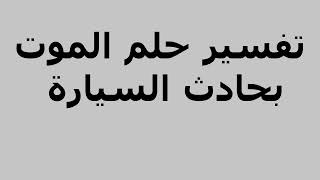 تفسير حلم الموت بحادث السيارة